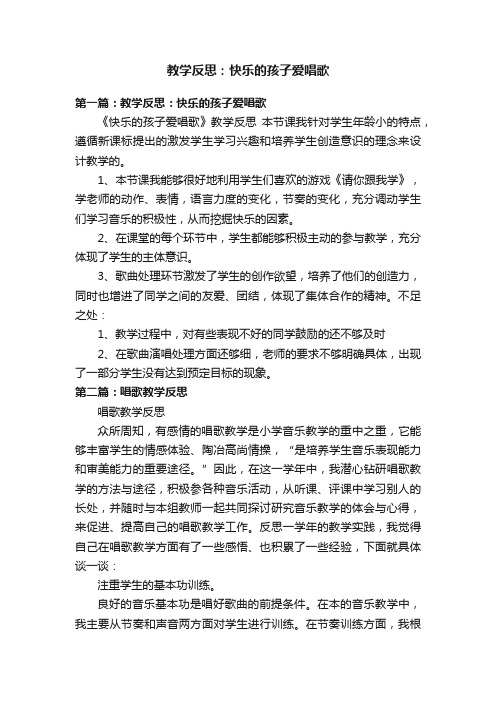 教学反思：快乐的孩子爱唱歌

第一篇：教学反思：快乐的孩子爱唱歌

《快乐的孩子爱唱歌》教学反思 本节课我针对学生年龄小的特点，遵循新课标提出的激发学生学习兴趣和培养学生创造意识的理念来设计教学的。

1、本节课我能够很好地利用学生们喜欢的游戏《请你跟我学》，学老师的动作、表情，语言力度的变化，节奏的变化，充分调动学生们学习音乐的积极性，从而挖掘快乐的因素。

2、在课堂的每个环节中，学生都能够积极主动的参与教学，充分体现了学生的主体意识。

3、歌曲处理环节激发了学生的创作欲望，培养了他们的创造力，同时也增进了同学之间的友爱、团结，体现了集体合作的精神。不足之处：

1、教学过程中，对有些表现不好的同学鼓励的还不够及时

2、在歌曲演唱处理方面还够细，老师的要求不够明确具体，出现了一部分学生没有达到预定目标的现象。

第二篇：唱歌教学反思

唱歌教学反思

众所周知，有感情的唱歌教学是小学音乐教学的重中之重，它能够丰富学生的情感体验、陶冶高尚情操，“是培养学生音乐表现能力和审美能力的重要途径。”因此，在这一学年中，我潜心钻研唱歌教学的方法与途径，积极参各种音乐活动，从听课、评课中学习别人的长处，并随时与本组教师一起共同探讨研究音乐教学的体会与心得，来促进、提高自己的唱歌教学工作。反思一学年的教学实践，我觉得自己在唱歌教学方面有了一些感悟、也积累了一些经验，下面就具体谈一谈：

注重学生的基本功训练。

良好的音乐基本功是唱好歌曲的前提条件。在本的音乐教学中，我主要从节奏和声音两方面对学生进行训练。在节奏训练方面，我根